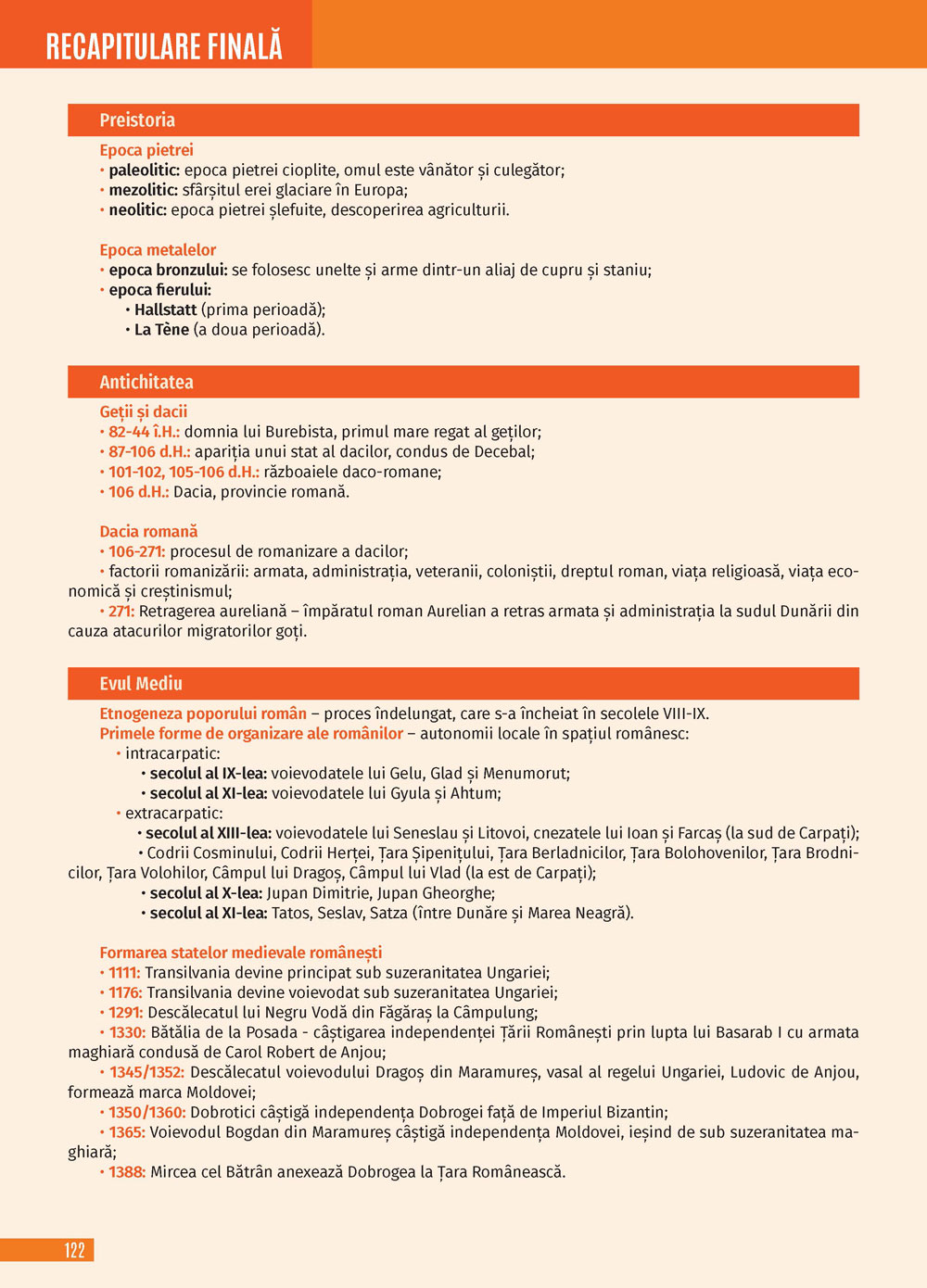 RECAPITULARE FINALĂ

Preistoria

Epoca pietrei
• paleolitic: epoca pietrei cioplite, omul este vânător și culegător;
• mezolitic: sfârșitul erei glaciare în Europa;
• neolitic: epoca pietrei șlefuite, descoperirea agriculturii.

Epoca metalelor
• epoca bronzului: se folosesc unelte și arme dintr-un aliaj de cupru și staniu;
• epoca fierului:
• Hallstatt (prima perioadă);
• La Tène (a doua perioadă).

Antichitatea

Geții și dacii
• 82-44 î.H.: domnia lui Burebista, primul mare regat al geților;
• 87-106 d.H.: apariția unui stat al dacilor, condus de Decebal;
• 101-102, 105-106 d.H.: războaiele daco-romane;
• 106 d.H.: Dacia, provincie romană.

Dacia romană
• 106-271: procesul de romanizare a dacilor;
• factorii romanizării: armata, administrația, veteranii, coloniștii, dreptul roman, viața religioasă, viața economică și creștinismul;
• 271: Retragerea aureliană – împăratul roman Aurelian a retras armata și administrația la sudul Dunării din cauza atacurilor migratorilor goți.

Evul Mediu

Etnogeneza poporului român – proces îndelungat, care s-a încheiat în secolele VIII-IX.
Primele forme de organizare ale românilor – autonomii locale în spațiul românesc:
• intracarpatic:
• secolul al IX-lea: voievodatele lui Gelu, Glad și Menumorut;
• secolul al XI-lea: voievodatele lui Gyula și Ahtum;
• extracarpatic:
• secolul al XIII-lea: voievodatele lui Seneslau și Litovoi, cnezatele lui Ioan și Farcaș (la sud de Carpați);
• Codrii Cosminului, Codrii Herței, Țara Șipenițului, Țara Berladnicilor, Țara Bolohovenilor, Țara Brodnicilor, Țara Volohilor, Câmpul lui Dragoș, Câmpul lui Vlad (la est de Carpați);
• secolul al X-lea: Jupan Dimitrie, Jupan Gheorghe;
• secolul al XI-lea: Tatos, Seslav, Satza (între Dunăre și Marea Neagră).

Formarea statelor medievale românești
• 1111: Transilvania devine principat sub suzeranitatea Ungariei;
• 1176: Transilvania devine voievodat sub suzeranitatea Ungariei;
• 1291: Descălecatul lui Negru Vodă din Făgăraș la Câmpulung;
• 1330: Bătălia de la Posada - câștigarea independenței Țării Românești prin lupta lui Basarab I cu armata maghiară condusă de Carol Robert de Anjou;
• 1345/1352: Descălecatul voievodului Dragoș din Maramureș, vasal al regelui Ungariei, Ludovic de Anjou, formează marca Moldovei;
• 1350/1360: Dobrotici câștigă independența Dobrogei față de Imperiul Bizantin;
• 1365: Voievodul Bogdan din Maramureș câștigă independența Moldovei, ieșind de sub suzeranitatea maghiară;
• 1388: Mircea cel Bătrân anexează Dobrogea la Țara Românească.

122